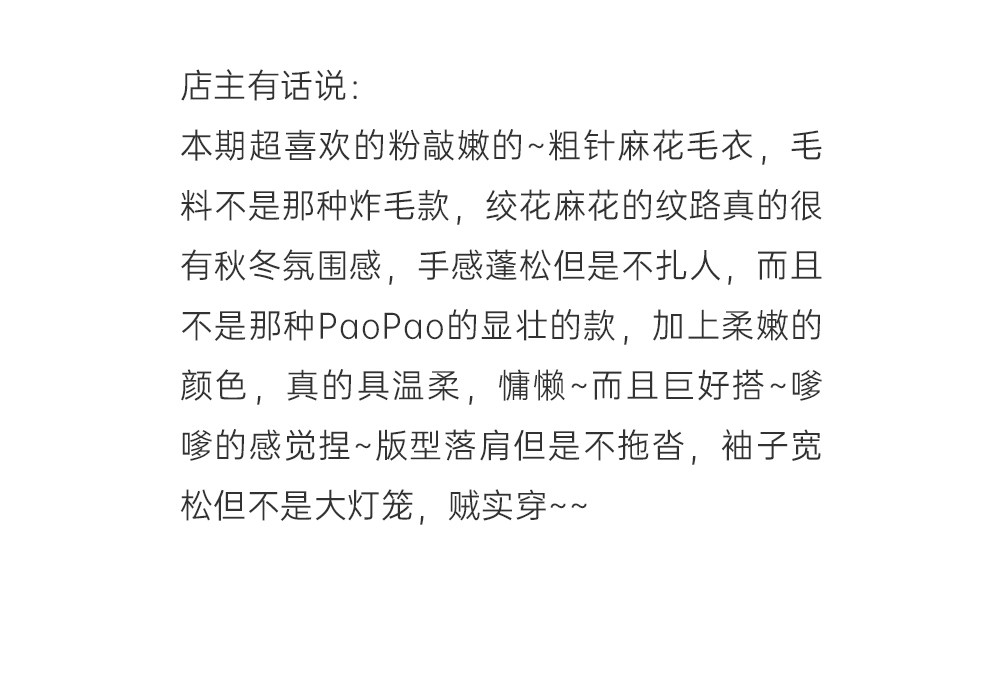 店主有话说:

本期超喜欢的粉敲嫩的~粗针麻花毛衣，毛料不是那种炸毛款，绞花麻花的纹路真的很有秋冬氛围感，手感蓬松但是不扎人，而且不是那种PaoPao的显壮的款，加上柔嫩的颜色，真的具温柔，慵懒~而且巨好搭~嗲嗲的感觉捏~版型落肩但是不拖沓，袖子宽松但不是大灯笼，贼实穿~~